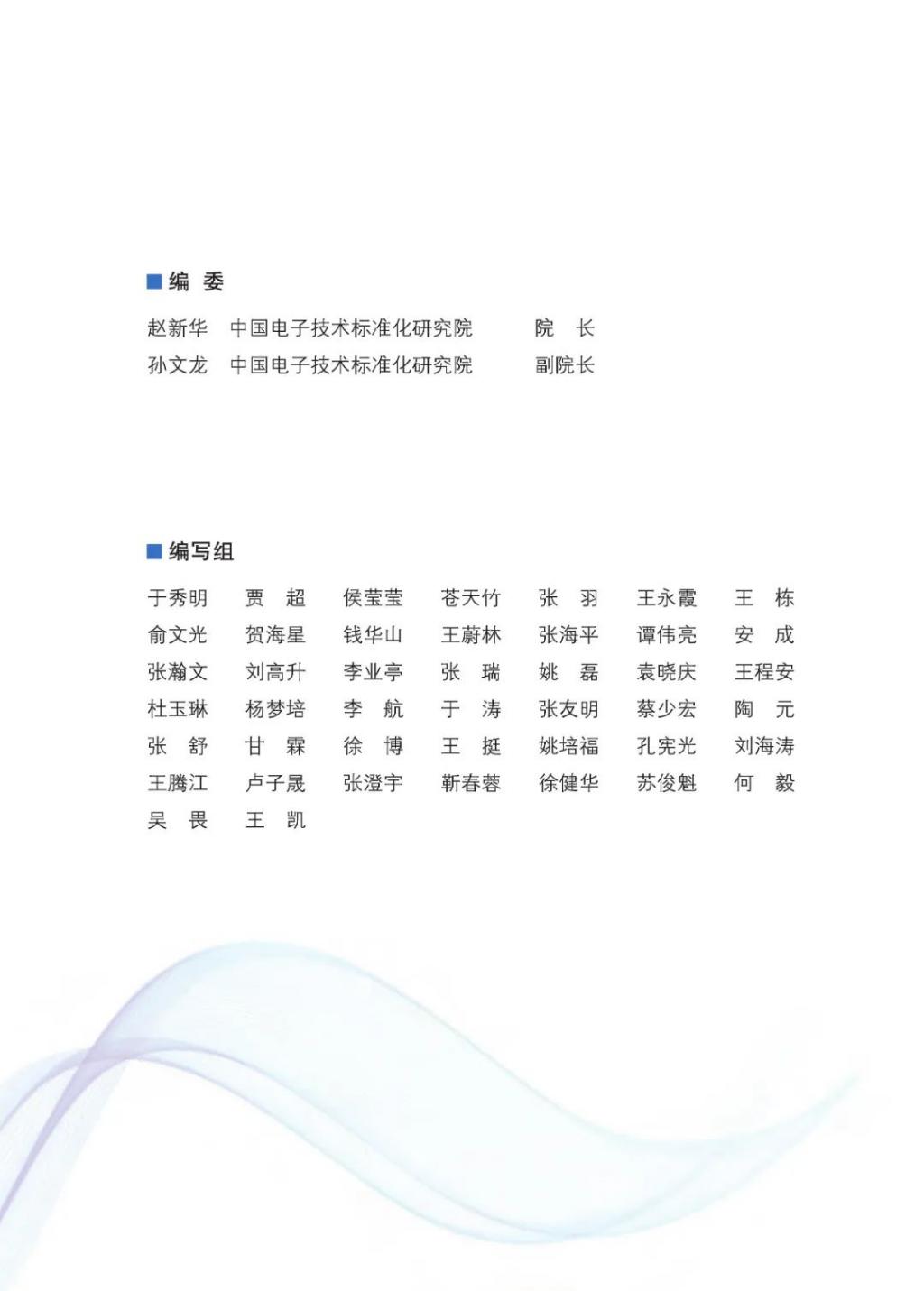 ■编 委

赵新华 中国电子技术标准化研究院 院 长
孙文龙 中国电子技术标准化研究院 副院长

■编写组

于秀明 贾 超 侯莹莹 苍天竹 张 羽 王永霞 王 栋
俞文光 贺海星 钱华山 王蔚林 张海平 谭伟亮 安 成
张瀚文 刘高升 李业亭 张 瑞 姚 磊 袁晓庆 王程安
杜玉琳 杨梦培 李 航 于 涛 张友明 蔡少宏 陶 元
张 舒 甘 霖 徐 博 王 挺 姚培福 孔宪光 刘海涛
王腾江 卢子晟 张澄宇 靳春蓉 徐健华 苏俊魁 何 毅
吴 畏 王 凯